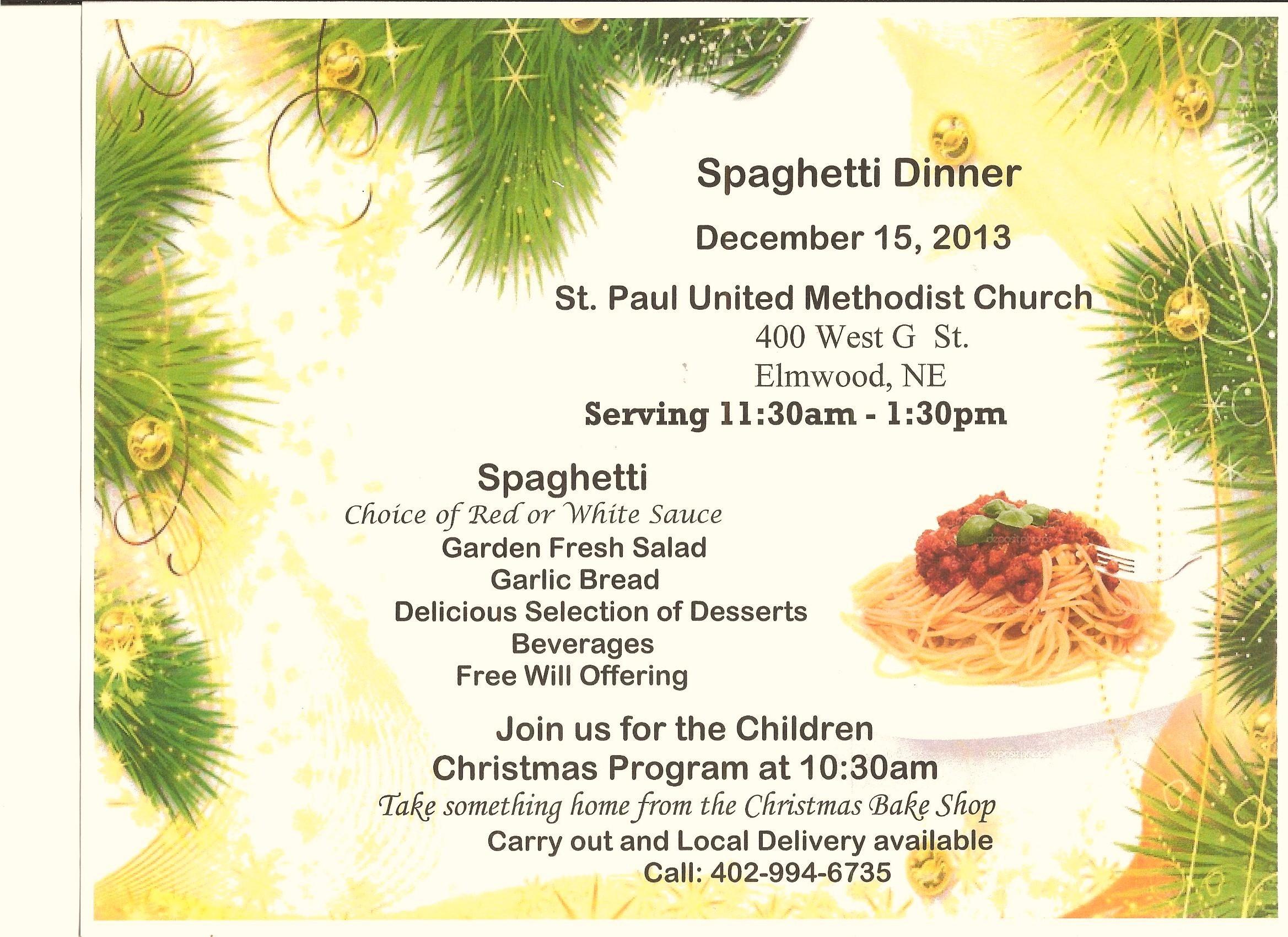 Spaghetti Dinner

December 15, 2013

St. Paul United Methodist Church
400 West G St.
Elmwood, NE
Serving 11:30am - 1:30pm

Spaghetti
Choice of Red or White Sauce
Garden Fresh Salad
Garlic Bread
Delicious Selection of Desserts
Beverages
Free Will Offering

Join us for the Children Christmas Program at 10:30am
Take something home from the Christmas Bake Shop
Carry out and Local Delivery available
Call: 402-994-6735